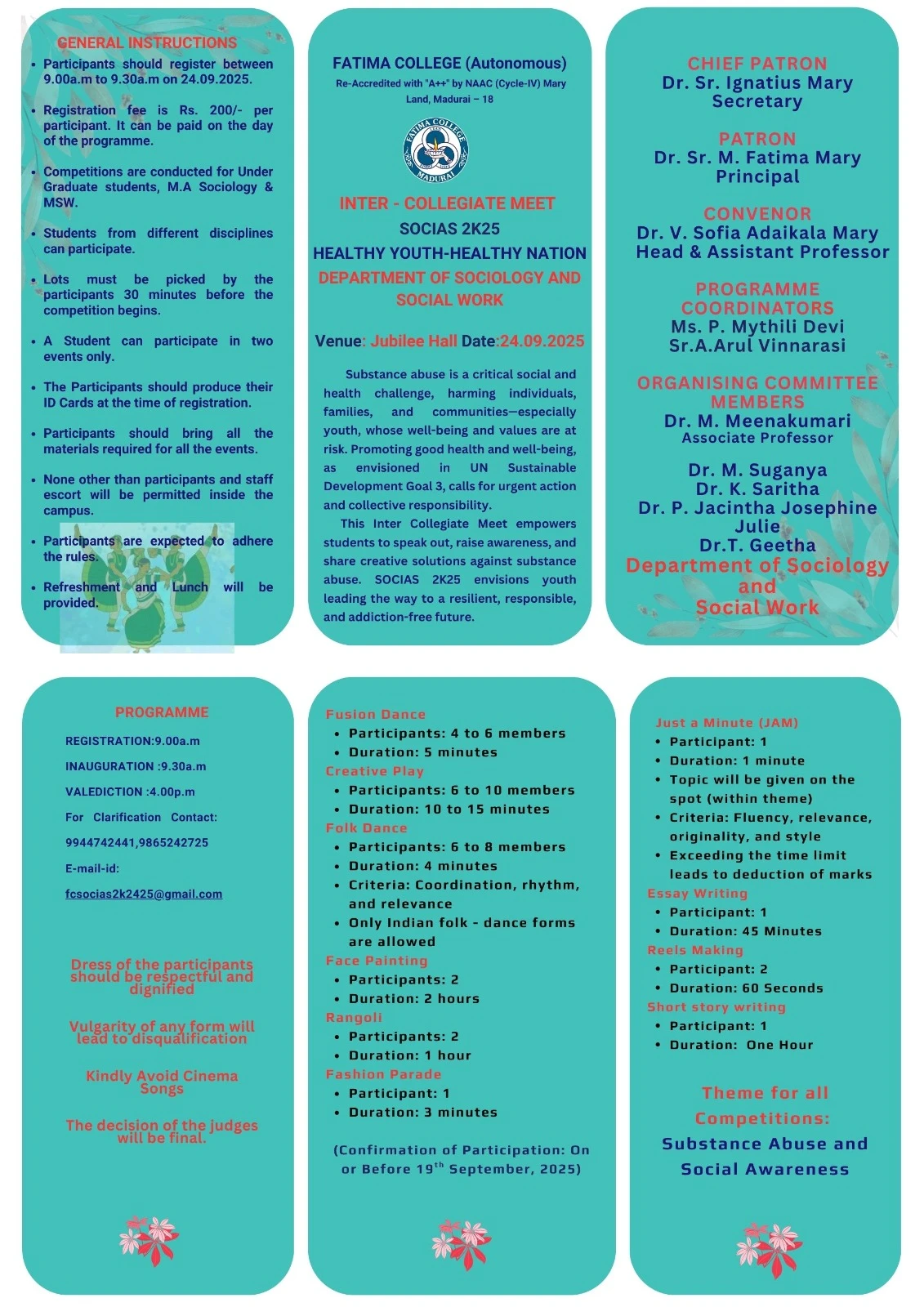 GENERAL INSTRUCTIONS

- Participants should register between 9.00a.m to 9.30a.m on 24.09.2025.
- Registration fee is Rs. 200/- per participant. It can be paid on the day of the programme.
- Competitions are conducted for Under Graduate students, M.A Sociology & MSW.
- Students from different disciplines can participate.
- Lots must be picked by the participants 30 minutes before the competition begins.
- A Student can participate in two events only.
- The Participants should produce their ID Cards at the time of registration.
- Participants should bring all the materials required for all the events.
- None other than participants and staff escort will be permitted inside the campus.
- Participants are expected to adhere the rules.
- Refreshment and Lunch will be provided.

FATIMA COLLEGE (Autonomous)
Re-Accredited with "A++" by NAAC (Cycle-IV) Mary Land, Madurai – 18

FATIMA COLLEGE MADURAI

INTER - COLLEGIATE MEET
SOCIAS 2K25
HEALTHY YOUTH-HEALTHY NATION
DEPARTMENT OF SOCIOLOGY AND SOCIAL WORK

Venue: Jubilee Hall Date:24.09.2025

Substance abuse is a critical social and health challenge, harming individuals, families, and communities—especially youth, whose well-being and values are at risk. Promoting good health and well-being, as envisioned in UN Sustainable Development Goal 3, calls for urgent action and collective responsibility.

This Inter Collegiate Meet empowers students to speak out, raise awareness, and share creative solutions against substance abuse. SOCIAS 2K25 envisions youth leading the way to a resilient, responsible, and addiction-free future.

CHIEF PATRON
Dr. Sr. Ignatius Mary
Secretary

PATRON
Dr. Sr. M. Fatima Mary
Principal

CONVENOR
Dr. V. Sofia Adaikala Mary
Head & Assistant Professor

PROGRAMME COORDINATORS
Ms. P. Mythili Devi
Sr.A.Arul Vinnarasi

ORGANISING COMMITTEE MEMBERS
Dr. M. Meenakumari
Associate Professor

Dr. M. Suganya
Dr. K. Saritha
Dr. P. Jacintha Josephine Julie
Dr.T. Geetha
Department of Sociology and Social Work

PROGRAMME

REGISTRATION:9.00a.m
INAUGURATION :9.30a.m
VALEDICTION :4.00p.m
For Clarification Contact:
9944742441,9865242725
E-mail-id:
fcsocias2k2425@gmail.com

Dress of the participants should be respectful and dignified

Vulgarity of any form will lead to disqualification

Kindly Avoid Cinema Songs

The decision of the judges will be final.

Fusion Dance
- Participants: 4 to 6 members
- Duration: 5 minutes

Creative Play
- Participants: 6 to 10 members
- Duration: 10 to 15 minutes

Folk Dance
- Participants: 6 to 8 members
- Duration: 4 minutes
- Criteria: Coordination, rhythm, and relevance
- Only Indian folk - dance forms are allowed

Face Painting
- Participants: 2
- Duration: 2 hours

Rangoli
- Participants: 2
- Duration: 1 hour

Fashion Parade
- Participant: 1
- Duration: 3 minutes

(Confirmation of Participation: On or Before 19$^{th}$ September, 2025)

Just a Minute (JAM)
- Participant: 1
- Duration: 1 minute
- Topic will be given on the spot (within theme)
- Criteria: Fluency, relevance, originality, and style
- Exceeding the time limit leads to deduction of marks

Essay Writing
- Participant: 1
- Duration: 45 Minutes

Reels Making
- Participant: 2
- Duration: 60 Seconds

Short story writing
- Participant: 1
- Duration: One Hour

Theme for all Competitions:
Substance Abuse and Social Awareness